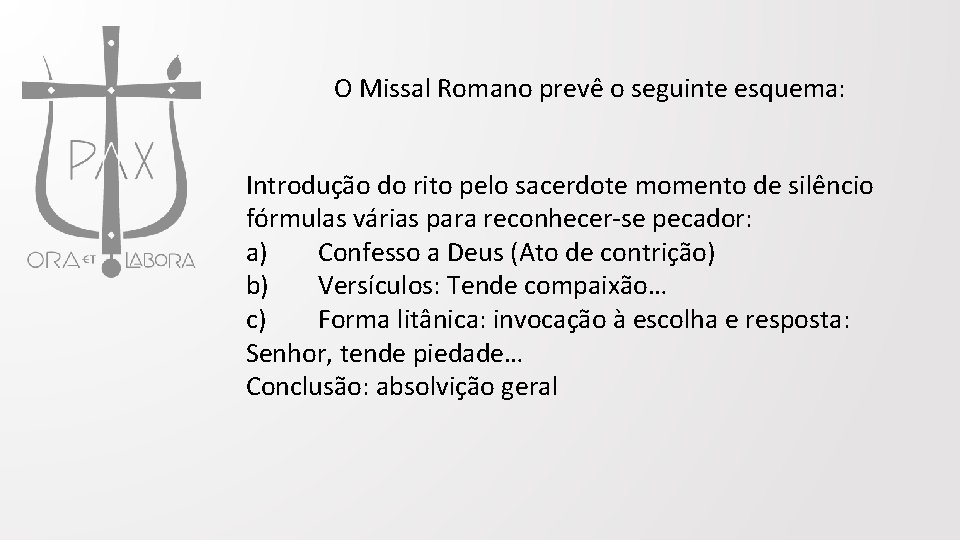 PAX
ORA ET LABORA

O Missal Romano prevê o seguinte esquema:

Introdução do rito pelo sacerdote momento de silêncio fórmulas várias para reconhecer-se pecador:
a) Confesso a Deus (Ato de contrição)
b) Versículos: Tende compaixão…
c) Forma litânica: invocação à escolha e resposta: Senhor, tende piedade…
Conclusão: absolvição geral